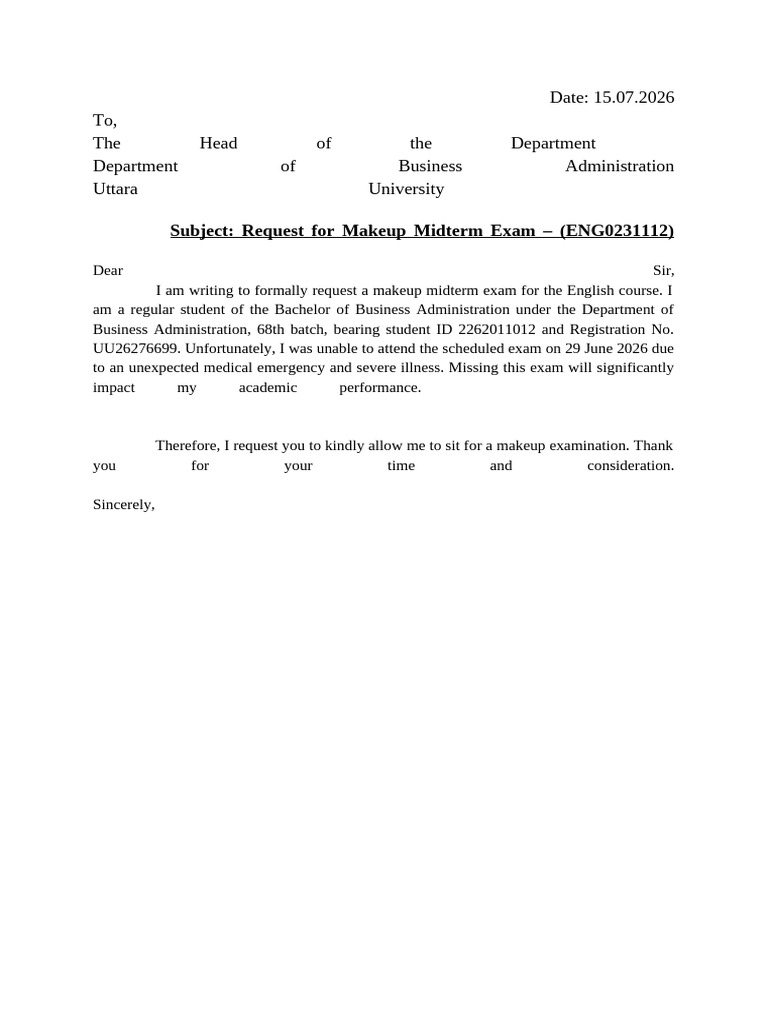 Date: 15.07.2026

To,
The Head of the Department
Department of Business Administration
Uttara University

Subject: Request for Makeup Midterm Exam – (ENG0231112)

Dear Sir,
I am writing to formally request a makeup midterm exam for the English course. I am a regular student of the Bachelor of Business Administration under the Department of Business Administration, 68th batch, bearing student ID 2262011012 and Registration No. UU26276699. Unfortunately, I was unable to attend the scheduled exam on 29 June 2026 due to an unexpected medical emergency and severe illness. Missing this exam will significantly impact my academic performance.

Therefore, I request you to kindly allow me to sit for a makeup examination. Thank you for your time and consideration.

Sincerely,